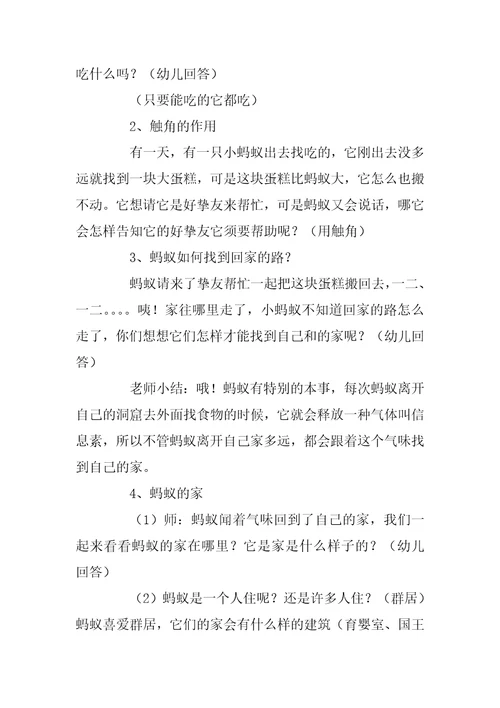 吃什么吗？（幼儿回答）

（只要能吃的它都吃）

2、触角的作用

有一天，有一只小蚂蚁出去找吃的，它刚出去没多远就找到一块大蛋糕，可是这块蛋糕比蚂蚁大，它怎么也搬不动。它想请它是好挚友来帮忙，可是蚂蚁又会说话，哪它会怎样告知它的好挚友它须要帮助呢？（用触角）

3、蚂蚁如何找到回家的路？

蚂蚁请来了挚友帮忙一起把这块蛋糕搬回去，一二、一二。。。。咦！家往哪里走了，小蚂蚁不知道回家的路怎么走了，你们想想它们怎样才能找到自己和的家呢？（幼儿回答）

老师小结：哦！蚂蚁有特别的本事，每次蚂蚁离开自己的洞窟去外面找食物的时候，它就会释放一种气体叫信息素，所以不管蚂蚁离开自己家多远，都会跟着这个气味找到自己的家。

4、蚂蚁的家

（1）师：蚂蚁闻着气味回到了自己的家，我们一起来看看蚂蚁的家在哪里？它是家是什么样子的？（幼儿回答）

（2）蚂蚁是一个人住呢？还是许多人住？（群居）蚂蚁喜爱群居，它们的家会有什么样的建筑（育婴室、国王